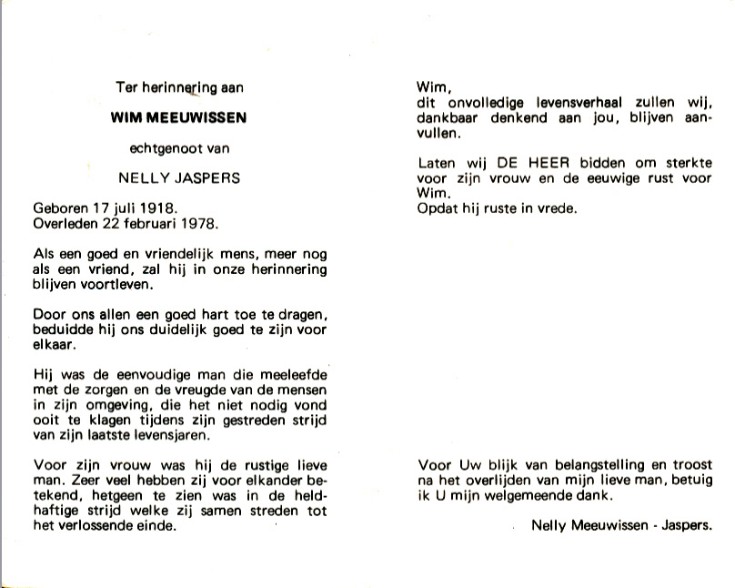 Ter herinnering aan

WIM MEEUWISSEN

echtgenoot van

NELLY JASPERS

Geboren 17 juli 1918.
Overleden 22 februari 1978.

Als een goed en vriendelijk mens, meer nog als een vriend, zal hij in onze herinnering blijven voortleven.

Door ons allen een goed hart toe te dragen, beduidde hij ons duidelijk goed te zijn voor elkaar.

Hij was de eenvoudige man die meeleefde met de zorgen en de vreugde van de mensen in zijn omgeving, die het niet nodig vond ooit te klagen tijdens zijn gestreden strijd van zijn laatste levensjaren.

Voor zijn vrouw was hij de rustige lieve man. Zeer veel hebben zij voor elkander betekend, hetgeen te zien was in de heldhaftige strijd welke zij samen streden tot het verlossende einde.

Wim,
dit onvolledige levensverhaal zullen wij, dankbaar denkend aan jou, blijven aanvullen.

Laten wij DE HEER bidden om sterkte voor zijn vrouw en de eeuwige rust voor Wim.
Opdat hij ruste in vrede.

Voor Uw blijk van belangstelling en troost na het overlijden van mijn lieve man, betuig ik U mijn welgemeende dank.

Nelly Meeuwissen - Jaspers.